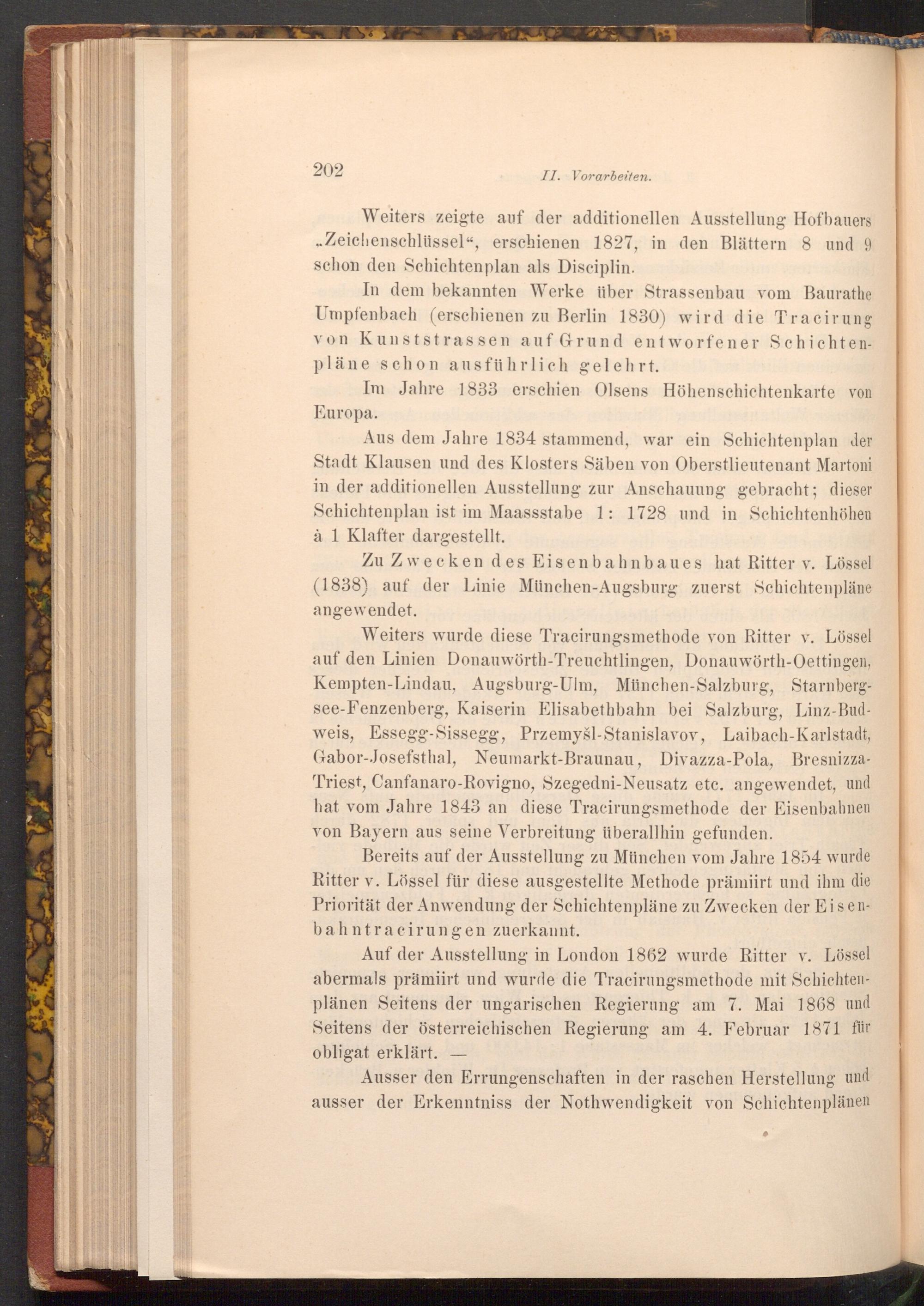 202 II. Vorarbeiten.

Weiters zeigte auf der additionellen Ausstellung Hofbauers „Zeichenschlüssel“, erschienen 1827, in den Blättern 8 und 9 schon den Schichtenplan als Disciplin.

In dem bekannten Werke über Strassenbau vom Baurathe Umpfenbach (erschienen zu Berlin 1830) wird die Tracirung von Kunststrassen auf Grund entworfener Schichtenpläne schon ausführlich gelehrt.

Im Jahre 1833 erschien Olsens Höhenschichtenkarte von Europa.

Aus dem Jahre 1834 stammend, war ein Schichtenplan der Stadt Klausen und des Klosters Säben von Oberstlieutenant Martoni in der additionellen Ausstellung zur Anschauung gebracht; dieser Schichtenplan ist im Maassstabe 1: 1728 und in Schichtenhöhen à 1 Klafter dargestellt.

Zu Zwecken des Eisenbahnbaues hat Ritter v. Lössel (1838) auf der Linie München-Augsburg zuerst Schichtenpläne angewendet.

Weiters wurde diese Tracirungsmethode von Ritter v. Lössel auf den Linien Donauwörth-Treuchtlingen, Donauwörth-Oettingen, Kempten-Lindau, Augsburg-Ulm, München-Salzburg, Starnbergsee-Fenzenberg, Kaiserin Elisabethbahn bei Salzburg, Linz-Budweis, Essegg-Sissegg, Przemyšl-Stanislavov, Laibach-Karlstadt, Gabor-Josefsthal, Neumarkt-Braunau, Divazza-Pola, Bresnizza-Triest, Canfanaro-Rovigno, Szegedni-Neusatz etc. angewendet, und hat vom Jahre 1843 an diese Tracirungsmethode der Eisenbahnen von Bayern aus seine Verbreitung überallhin gefunden.

Bereits auf der Ausstellung zu München vom Jahre 1854 wurde Ritter v. Lössel für diese ausgestellte Methode prämiirt und ihm die Priorität der Anwendung der Schichtenpläne zu Zwecken der Eisenbahntracirungen zuerkannt.

Auf der Ausstellung in London 1862 wurde Ritter v. Lössel abermals prämiirt und wurde die Tracirungsmethode mit Schichtenplänen Seitens der ungarischen Regierung am 7. Mai 1868 und Seitens der österreichischen Regierung am 4. Februar 1871 für obligat erklärt. —

Ausser den Errungenschaften in der raschen Herstellung und ausser der Erkenntniss der Nothwendigkeit von Schichtenplänen